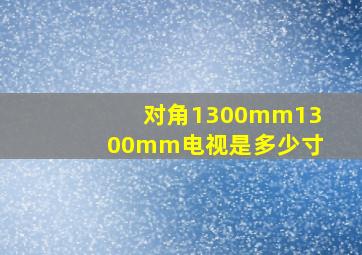 对角1300mm1300mm电视是多少寸